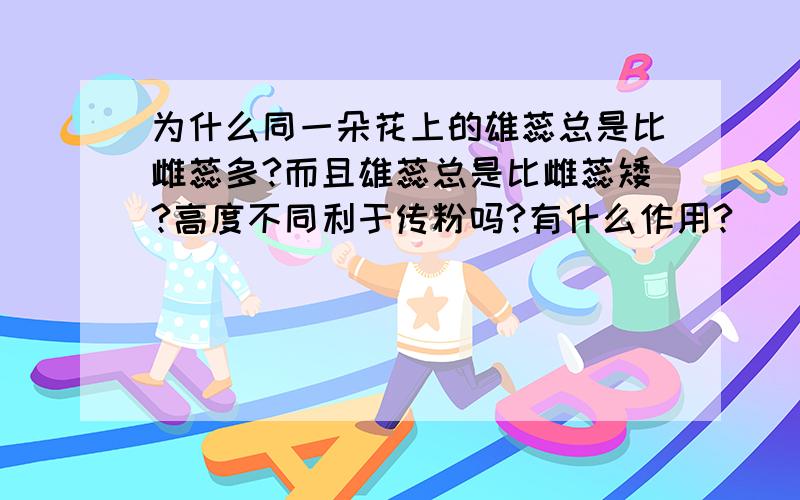 为什么同一朵花上的雄蕊总是比雌蕊多?而且雄蕊总是比雌蕊矮?高度不同利于传粉吗?有什么作用?